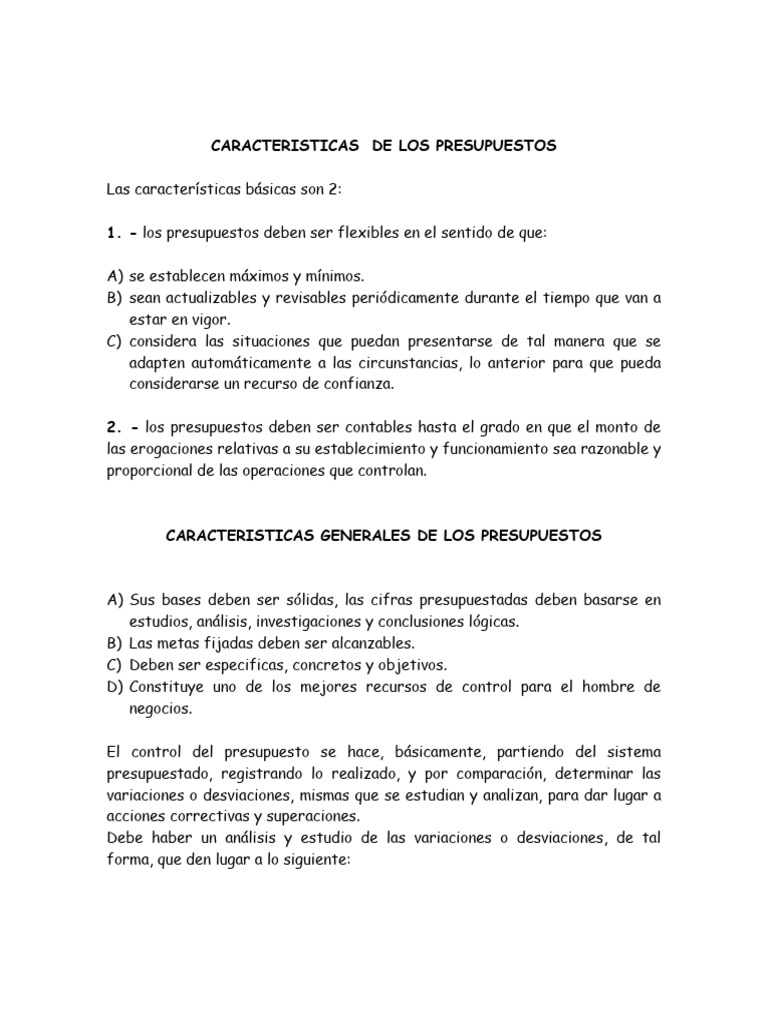 CARACTERISTICAS DE LOS PRESUPUESTOS

Las características básicas son 2:

1. - los presupuestos deben ser flexibles en el sentido de que:

A) se establecen máximos y mínimos.
B) sean actualizables y revisables periódicamente durante el tiempo que van a estar en vigor.
C) considera las situaciones que puedan presentarse de tal manera que se adapten automáticamente a las circunstancias, lo anterior para que pueda considerarse un recurso de confianza.

2. - los presupuestos deben ser contables hasta el grado en que el monto de las erogaciones relativas a su establecimiento y funcionamiento sea razonable y proporcional de las operaciones que controlan.

CARACTERISTICAS GENERALES DE LOS PRESUPUESTOS

A) Sus bases deben ser sólidas, las cifras presupuestadas deben basarse en estudios, análisis, investigaciones y conclusiones lógicas.
B) Las metas fijadas deben ser alcanzables.
C) Deben ser especificas, concretos y objetivos.
D) Constituye uno de los mejores recursos de control para el hombre de negocios.

El control del presupuesto se hace, básicamente, partiendo del sistema presupuestado, registrando lo realizado, y por comparación, determinar las variaciones o desviaciones, mismas que se estudian y analizan, para dar lugar a acciones correctivas y superaciones.
Debe haber un análisis y estudio de las variaciones o desviaciones, de tal forma, que den lugar a lo siguiente: